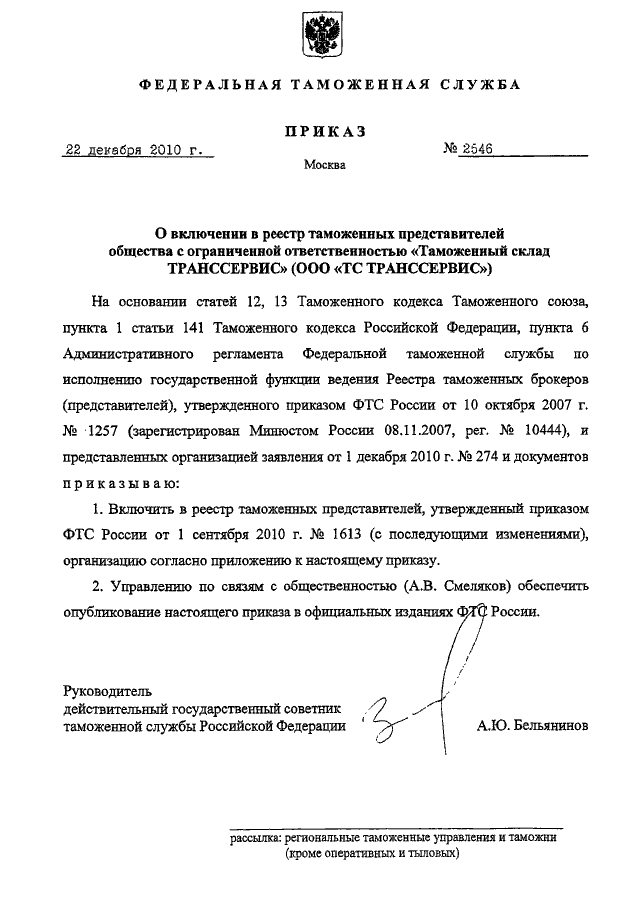 ФЕДЕРАЛЬНАЯ ТАМОЖЕННАЯ СЛУЖБА

ПРИКАЗ

22 декабря 2010 г.

№ 2546

Москва

О включении в реестр таможенных представителей общества с ограниченной ответственностью «Таможенный склад ТРАНССЕРВИС» (ООО «ТС ТРАНССЕРВИС»)

На основании статей 12, 13 Таможенного кодекса Таможенного союза, пункта 1 статьи 141 Таможенного кодекса Российской Федерации, пункта 6 Административного регламента Федеральной таможенной службы по исполнению государственной функции ведения Реестра таможенных брокеров (представителей), утвержденного приказом ФТС России от 10 октября 2007 г. № 1257 (зарегистрирован Минюстом России 08.11.2007, рег. № 10444), и представленных организацией заявления от 1 декабря 2010 г. № 274 и документов приказываю:

1. Включить в реестр таможенных представителей, утвержденный приказом ФТС России от 1 сентября 2010 г. № 1613 (с последующими изменениями), организацию согласно приложению к настоящему приказу.

2. Управлению по связям с общественностью (А.В. Смеляков) обеспечить опубликование настоящего приказа в официальных изданиях ФТС России.

Руководитель
действительный государственный советник таможенной службы Российской Федерации

А.Ю. Бельянинов

рассылка: региональные таможенные управления и таможни (кроме оперативных и тыловых)